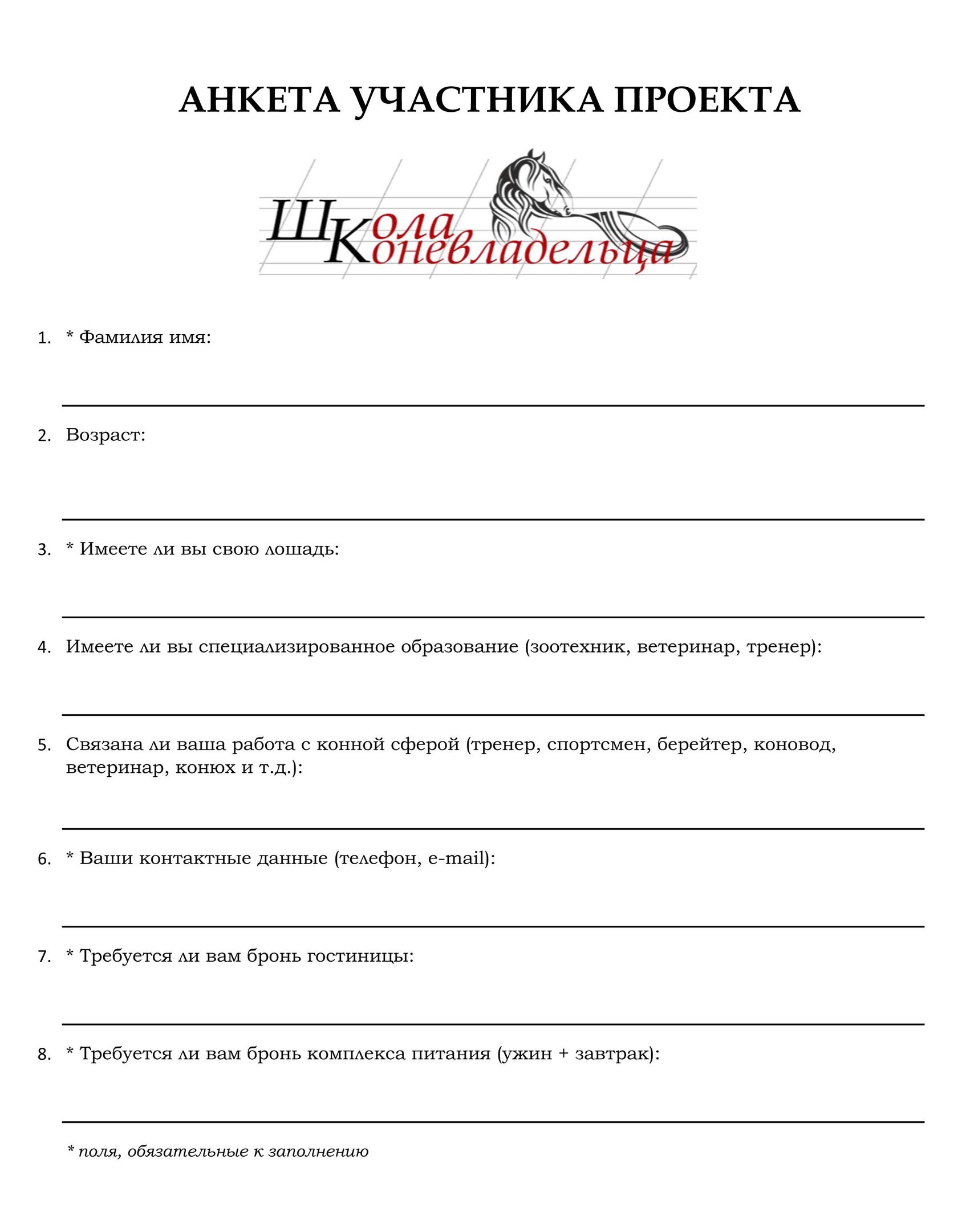 АНКЕТА УЧАСТНИКА ПРОЕКТА

Школа Коневладельца

1. * Фамилия имя:

2. Возраст:

3. * Имеете ли вы свою лошадь:

4. Имеете ли вы специализированное образование (зоотехник, ветеринар, тренер):

5. Связана ли ваша работа с конной сферой (тренер, спортсмен, берейтер, коновод, ветеринар, конюх и т.д.):

6. * Ваши контактные данные (телефон, e-mail):

7. * Требуется ли вам бронь гостиницы:

8. * Требуется ли вам бронь комплекса питания (ужин + завтрак):

* поля, обязательные к заполнению